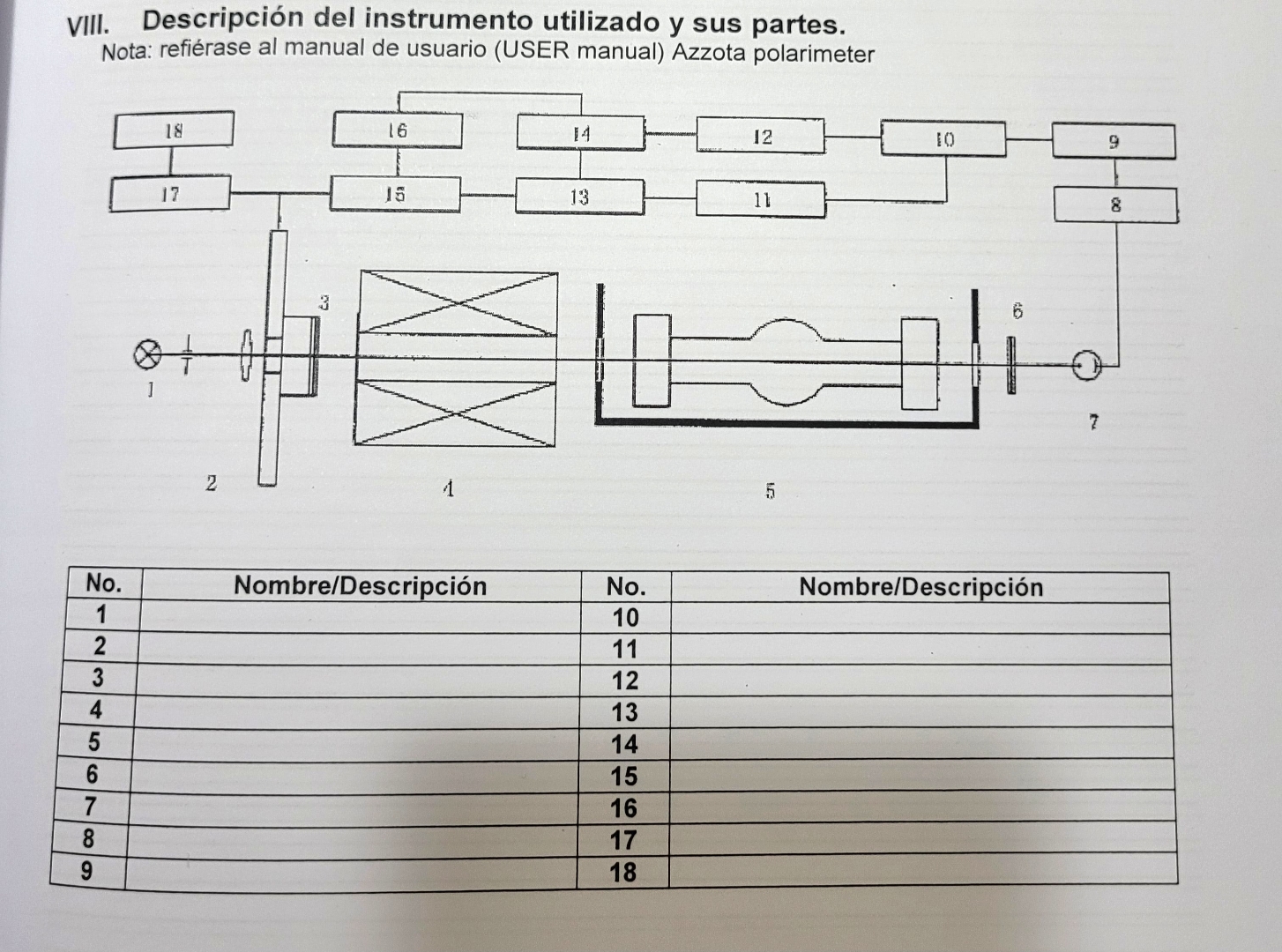 VIII. Descripción del instrumento utilizado y sus partes.
Nota: refiérase al manual de usuario (USER manual) Azzota polarimeter

18
16
14
12
10
9
17
15
13
11
8
3
6
1
7
2
4
5

| No. | Nombre/Descripción | No. | Nombre/Descripción |
|---|---|---|---|
| 1 | | 10 | |
| 2 | | 11 | |
| 3 | | 12 | |
| 4 | | 13 | |
| 5 | | 14 | |
| 6 | | 15 | |
| 7 | | 16 | |
| 8 | | 17 | |
| 9 | | 18 | |